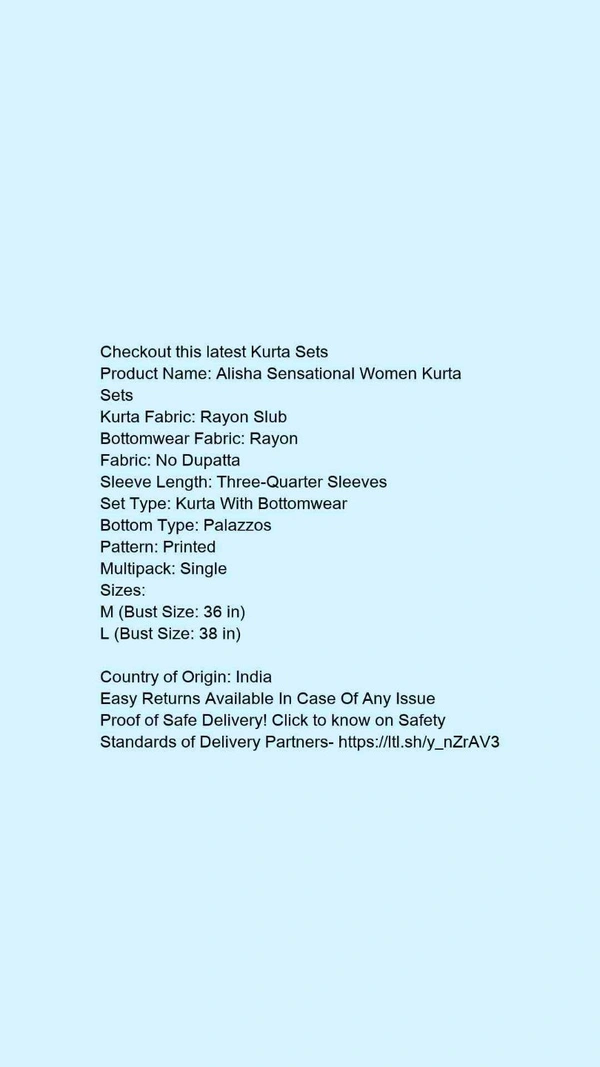 Checkout this latest Kurta Sets
Product Name: Alisha Sensational Women Kurta Sets
Kurta Fabric: Rayon Slub
Bottomwear Fabric: Rayon
Fabric: No Dupatta
Sleeve Length: Three-Quarter Sleeves
Set Type: Kurta With Bottomwear
Bottom Type: Palazzos
Pattern: Printed
Multipack: Single
Sizes:
M (Bust Size: 36 in)
L (Bust Size: 38 in)

Country of Origin: India
Easy Returns Available In Case Of Any Issue
Proof of Safe Delivery! Click to know on Safety Standards of Delivery Partners- https://ltl.sh/y_nZrAV3